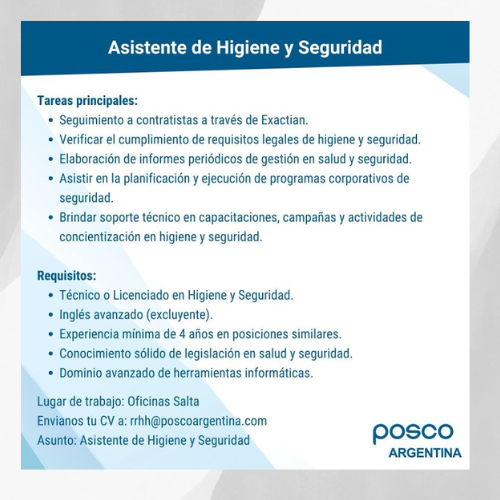 Asistente de Higiene y Seguridad

Tareas principales:
• Seguimiento a contratistas a través de Exactian.
• Verificar el cumplimiento de requisitos legales de higiene y seguridad.
• Elaboración de informes periódicos de gestión en salud y seguridad.
• Asistir en la planificación y ejecución de programas corporativos de seguridad.
• Brindar soporte técnico en capacitaciones, campañas y actividades de concientización en higiene y seguridad.

Requisitos:
• Técnico o Licenciado en Higiene y Seguridad.
• Inglés avanzado (excluyente).
• Experiencia mínima de 4 años en posiciones similares.
• Conocimiento sólido de legislación en salud y seguridad.
• Dominio avanzado de herramientas informáticas.

Lugar de trabajo: Oficinas Salta
Envianos tu CV a: rrhh@poscoargentina.com
Asunto: Asistente de Higiene y Seguridad

posco
ARGENTINA